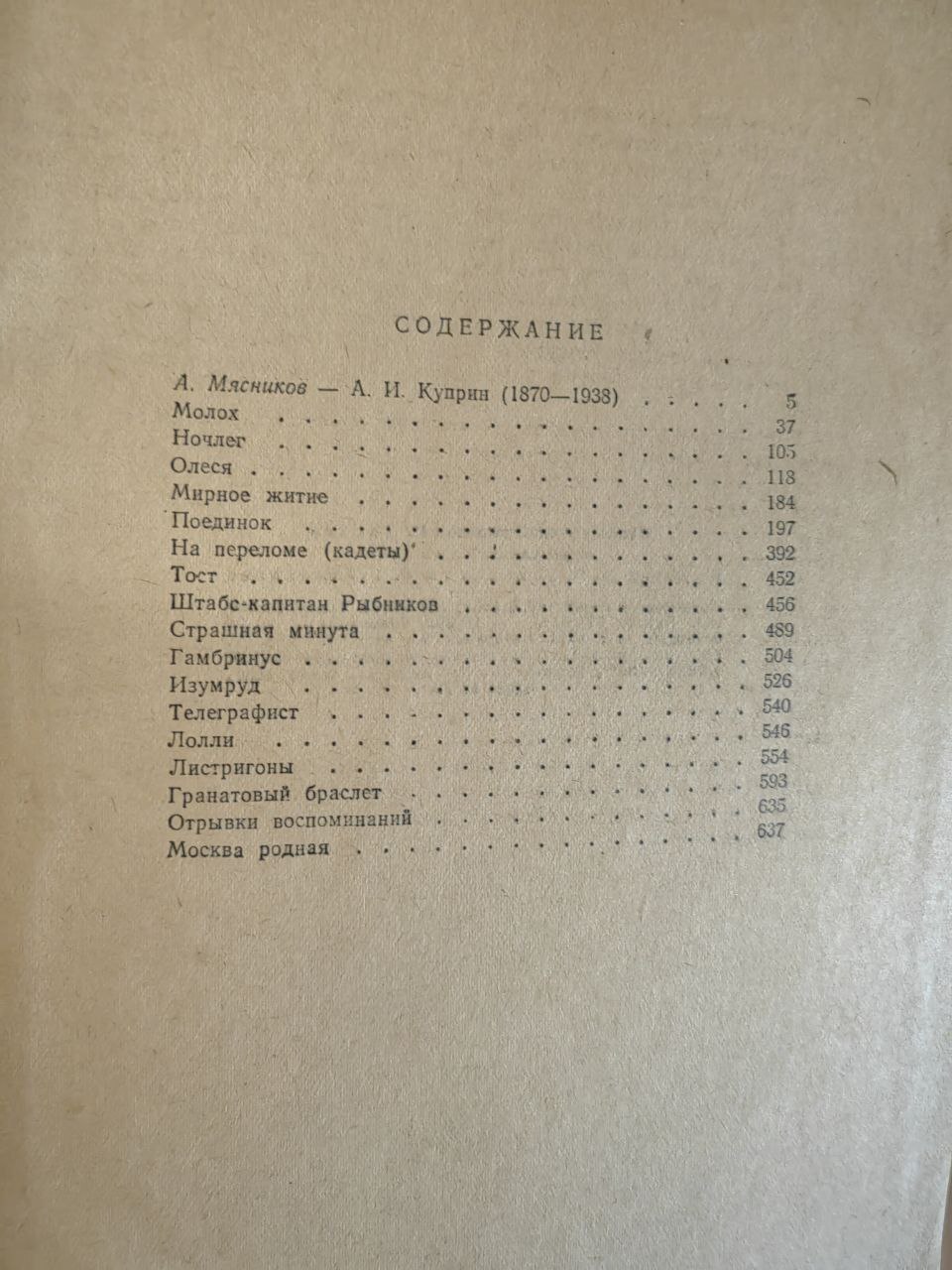 СОДЕРЖАНИЕ

А. Мясников — А. И. Куприн (1870—1938) 5
Молох 37
Ночлег 105
Олеся 118
Мирное житие 184
Поединок 197
На переломе (кадеты) 392
Тост 452
Штабс-капитан Рыбников 456
Страшная минута 489
Гамбринус 504
Изумруд 526
Телеграфист 540
Лолли 546
Листригоны 554
Гранатовый браслет 593
Отрывки воспоминаний 635
Москва родная 637